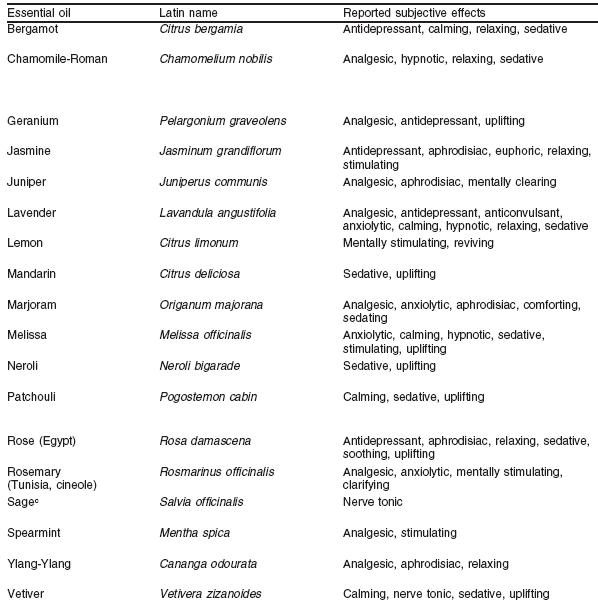 | Essential oil | Latin name | Reported subjective effects |
|---|---|---|
| Bergamot | Citrus bergamia | Antidepressant, calming, relaxing, sedative |
| Chamomile-Roman | Chamomelium nobilis | Analgesic, hypnotic, relaxing, sedative |
| Geranium | Pelargonium graveolens | Analgesic, antidepressant, uplifting |
| Jasmine | Jasminum grandiflorum | Antidepressant, aphrodisiac, euphoric, relaxing, stimulating |
| Juniper | Juniperus communis | Analgesic, aphrodisiac, mentally clearing |
| Lavender | Lavandula angustifolia | Analgesic, antidepressant, anticonvulsant, anxiolytic, calming, hypnotic, relaxing, sedative |
| Lemon | Citrus limonum | Mentally stimulating, reviving |
| Mandarin | Citrus deliciosa | Sedative, uplifting |
| Marjoram | Origanum majorana | Analgesic, anxiolytic, aphrodisiac, comforting, sedating |
| Melissa | Melissa officinalis | Anxiolytic, calming, hypnotic, sedative, stimulating, uplifting |
| Neroli | Neroli bigarade | Sedative, uplifting |
| Patchouli | Pogostemon cabin | Calming, sedative, uplifting |
| Rose (Egypt) | Rosa damascena | Antidepressant, aphrodisiac, relaxing, sedative, soothing, uplifting |
| Rosemary (Tunisia, cineole) | Rosmarinus officinalis | Analgesic, anxiolytic, mentally stimulating, clarifying |
| Sage$^c$ | Salvia officinalis | Nerve tonic |
| Spearmint | Mentha spica | Analgesic, stimulating |
| Ylang-Ylang | Cananga odourata | Analgesic, aphrodisiac, relaxing |
| Vetiver | Vetivera zizanoides | Calming, nerve tonic, sedative, uplifting |